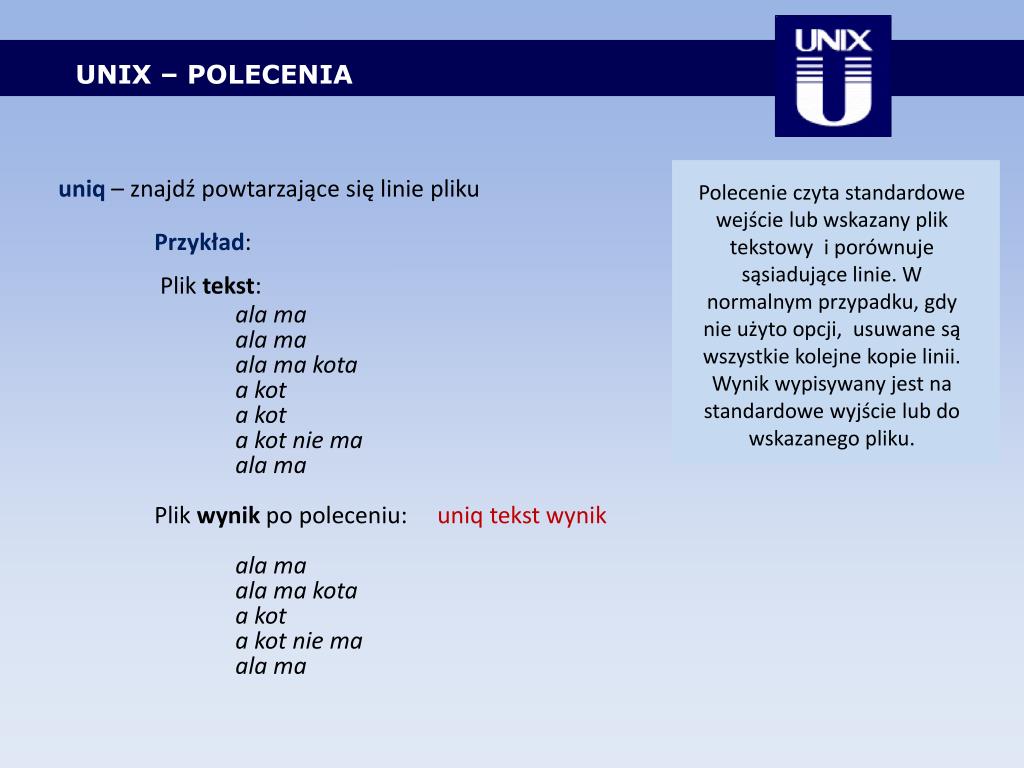 UNIX – POLECENIA

UNIX

uniq – znajdź powtarzające się linie pliku

Przykład:

Plik tekst:
ala ma
ala ma
ala ma kota
a kot
a kot
a kot nie ma
ala ma

Plik wynik po poleceniu: uniq tekst wynik

ala ma
ala ma kota
a kot
a kot nie ma
ala ma

Polecenie czyta standardowe wejście lub wskazany plik tekstowy i porównuje sąsiadujące linie. W normalnym przypadku, gdy nie użyto opcji, usuwane są wszystkie kolejne kopie linii. Wynik wypisywany jest na standardowe wyjście lub do wskazanego pliku.